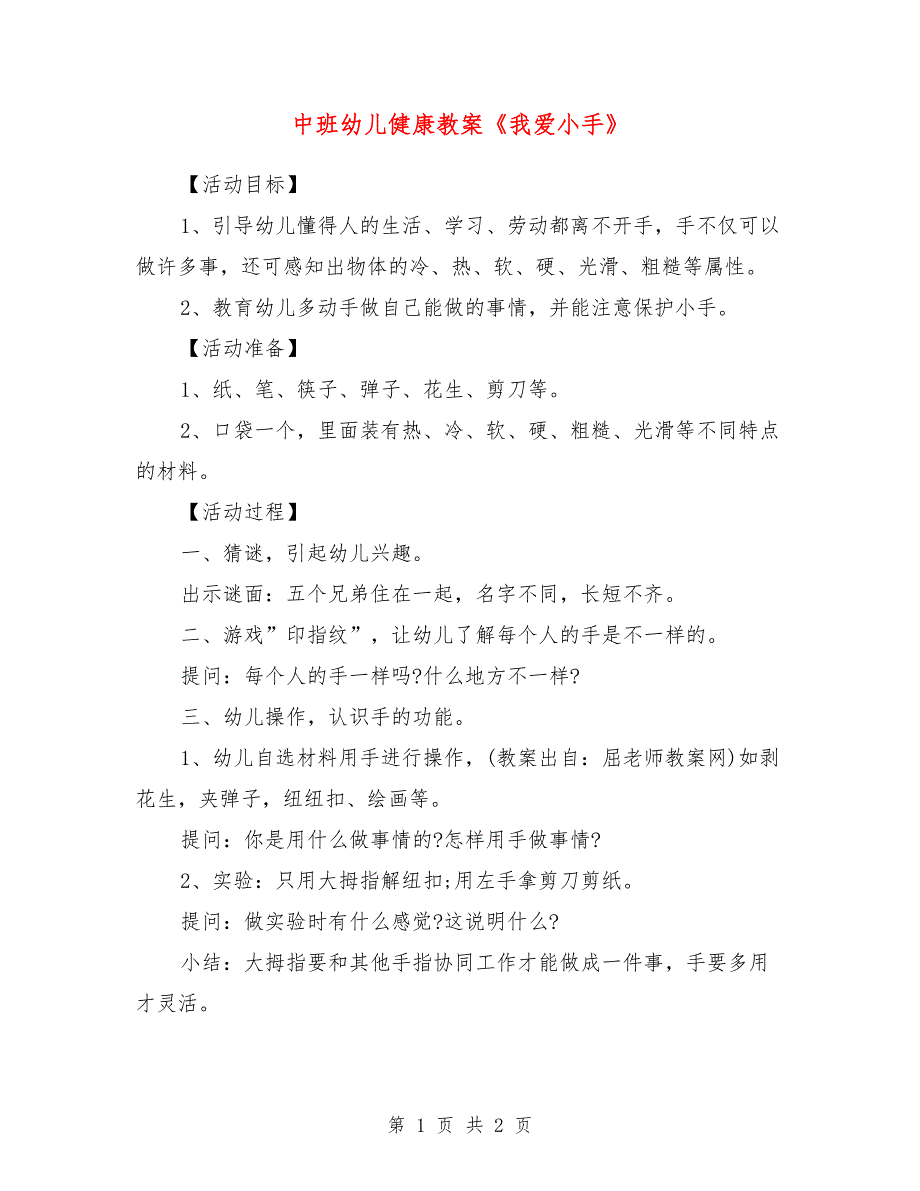 中班幼儿健康教案《我爱小手》

【活动目标】

1、引导幼儿懂得人的生活、学习、劳动都离不开手，手不仅可以做许多事，还可感知出物体的冷、热、软、硬、光滑、粗糙等属性。

2、教育幼儿多动手做自己能做的事情，并能注意保护小手。

【活动准备】

1、纸、笔、筷子、弹子、花生、剪刀等。

2、口袋一个，里面装有热、冷、软、硬、粗糙、光滑等不同特点的材料。

【活动过程】

一、猜谜，引起幼儿兴趣。

出示谜面：五个兄弟住在一起，名字不同，长短不齐。

二、游戏”印指纹”，让幼儿了解每个人的手是不一样的。

提问：每个人的手一样吗?什么地方不一样?

三、幼儿操作，认识手的功能。

1、幼儿自选材料用手进行操作，(教案出自：屈老师教案网)如剥花生，夹弹子，纽纽扣、绘画等。

提问：你是用什么做事情的?怎样用手做事情?

2、实验：只用大拇指解纽扣;用左手拿剪刀剪纸。

提问：做实验时有什么感觉?这说明什么?

小结：大拇指要和其他手指协同工作才能做成一件事，手要多用才灵活。

第 1 页 共 2 页